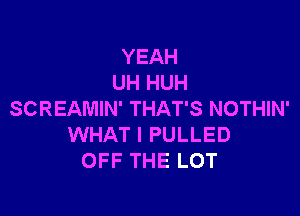 YEAH
UH HUH
SCREAMIN' THAT'S NOTHIN'
WHAT I PULLED
OFF THE LOT